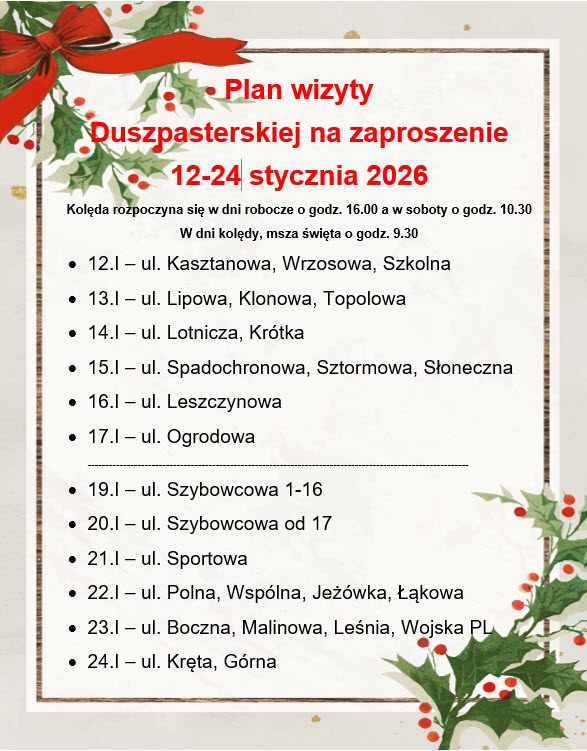 Plan wizyty
Duszpasterskiej na zaproszenie
12-24 stycznia 2026

Kolęda rozpoczyna się w dni robocze o godz. 16.00 a w soboty o godz. 10.30
W dni kolędy, msza święta o godz. 9.30

• 12.I – ul. Kasztanowa, Wrzosowa, Szkolna
• 13.I – ul. Lipowa, Klonowa, Topolowa
• 14.I – ul. Lotnicza, Krótka
• 15.I – ul. Spadochronowa, Sztormowa, Słoneczna
• 16.I – ul. Leszczynowa
• 17.I – ul. Ogrodowa

• 19.I – ul. Szybowcowa 1-16
• 20.I – ul. Szybowcowa od 17
• 21.I – ul. Sportowa
• 22.I – ul. Polna, Wspólna, Jeżówka, Łąkowa
• 23.I – ul. Boczna, Malinowa, Leśnia, Wojska PL
• 24.I – ul. Kręta, Górna